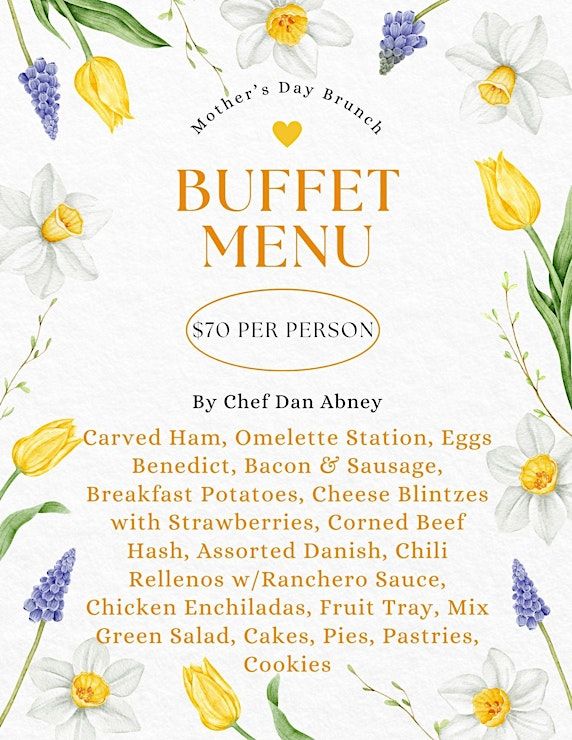 Mother's Day Brunch

BUFFET MENU

$70 PER PERSON

By Chef Dan Abney

Carved Ham, Omelette Station, Eggs Benedict, Bacon & Sausage, Breakfast Potatoes, Cheese Blintzes with Strawberries, Corned Beef Hash, Assorted Danish, Chili Rellenos w/Ranchero Sauce, Chicken Enchiladas, Fruit Tray, Mix Green Salad, Cakes, Pies, Pastries, Cookies